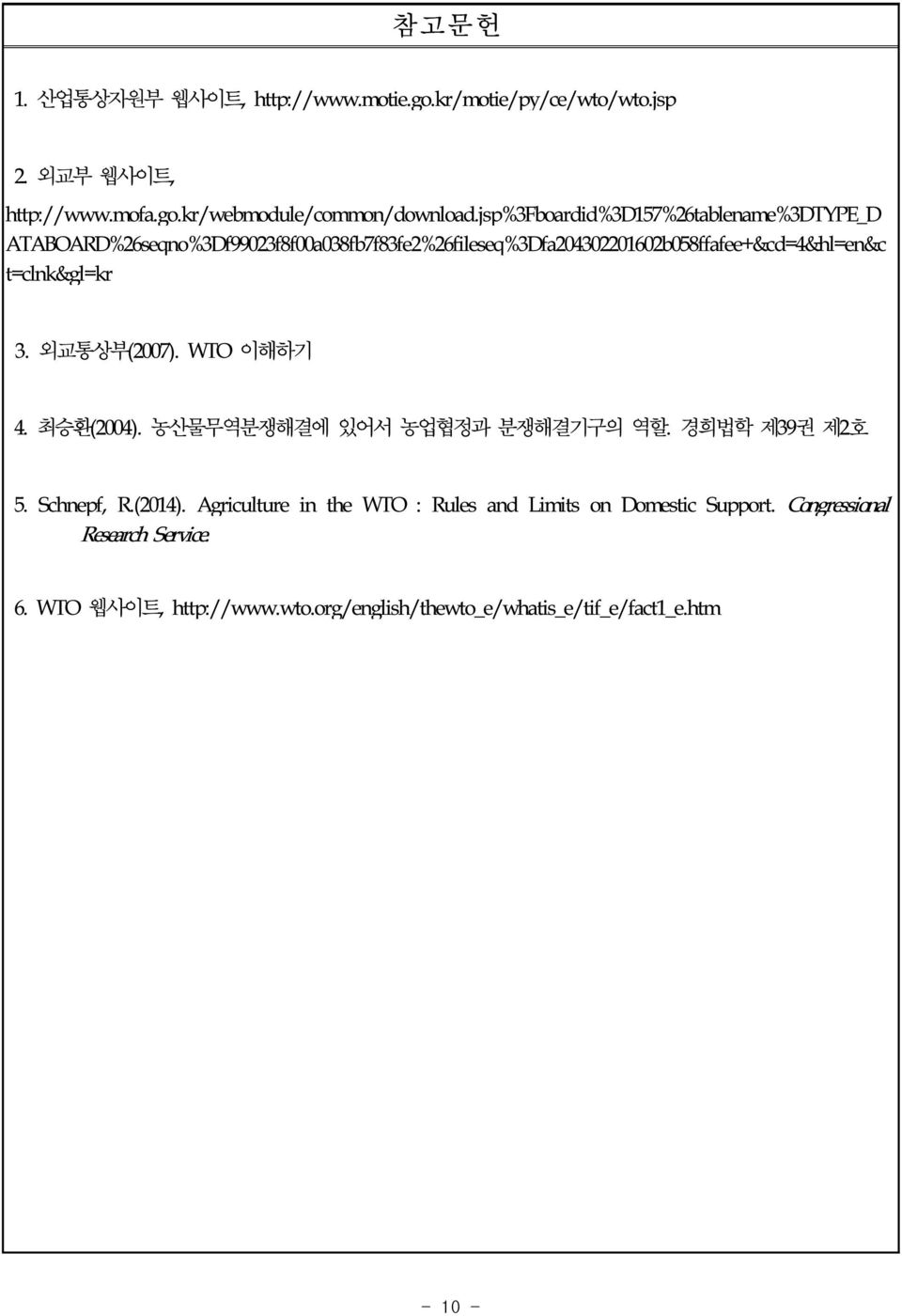 참고문헌

1. 산업통상자원부 웹사이트, http://www.motie.go.kr/motie/py/ce/wto/wto.jsp

2. 외교부 웹사이트, http://www.mofa.go.kr/webmodule/common/download.jsp%3Fboardid%3D157%26tablename%3DTYPE_DATABOARD%26seqno%3Df99023f8f00a038fb7f83fe2%26fileseq%3Dfa204302201602b058ffafee+&cd=4&hl=en&ct=clnk&gl=kr

3. 외교통상부(2007). WTO 이해하기

4. 최승환(2004). 농산물무역분쟁해결에 있어서 농업협정과 분쟁해결기구의 역할. 경희법학 제39권 제2호

5. Schnepf, R.(2014). Agriculture in the WTO : Rules and Limits on Domestic Support. Congressional Research Service.

6. WTO 웹사이트, http://www.wto.org/english/thewto_e/whatis_e/tif_e/fact1_e.htm

- 10 -